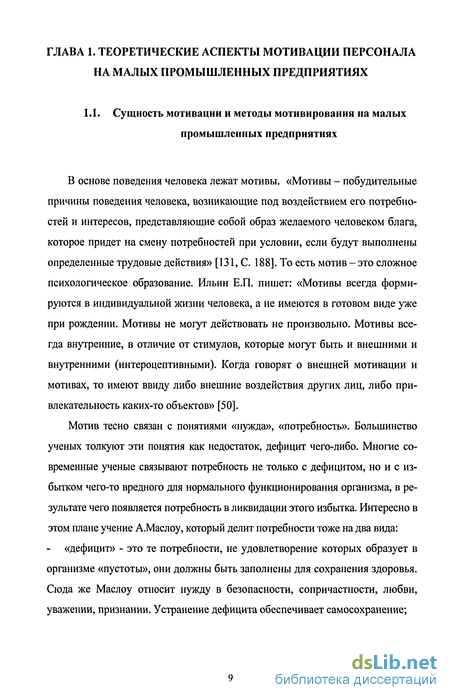 ГЛАВА 1. ТЕОРЕТИЧЕСКИЕ АСПЕКТЫ МОТИВАЦИИ ПЕРСОНАЛА НА МАЛЫХ ПРОМЫШЛЕННЫХ ПРЕДПРИЯТИЯХ

1.1. Сущность мотивации и методы мотивирования на малых промышленных предприятиях

В основе поведения человека лежат мотивы. «Мотивы – побудительные причины поведения человека, возникающие под воздействием его потребностей и интересов, представляющие собой образ желаемого человеком блага, которое придет на смену потребностей при условии, если будут выполнены определенные трудовые действия» [131, С. 188]. То есть мотив – это сложное психологическое образование. Ильин Е.П. пишет: «Мотивы всегда формируются в индивидуальной жизни человека, а не имеются в готовом виде уже при рождении. Мотивы не могут действовать не произвольно. Мотивы всегда внутренние, в отличие от стимулов, которые могут быть и внешними и внутренними (интероцептивными). Когда говорят о внешней мотивации и мотивах, то имеют ввиду либо внешние воздействия других лиц, либо привлекательность каких-то объектов» [50].

Мотив тесно связан с понятиями «нужда», «потребность». Большинство ученых толкуют эти понятия как недостаток, дефицит чего-либо. Многие современные ученые связывают потребность не только с дефицитом, но и с избытком чего-то вредного для нормального функционирования организма, в результате чего появляется потребность в ликвидации этого избытка. Интересно в этом плане учение А.Маслоу, который делит потребности тоже на два вида:

- «дефицит» - это те потребности, не удовлетворение которых образует в организме «пустоты», они должны быть заполнены для сохранения здоровья. Сюда же Маслоу относит нужду в безопасности, сопричастности, любви, уважении, признании. Устранение дефицита обеспечивает самосохранение;

9

dsLib.net
библиотека диссертаций